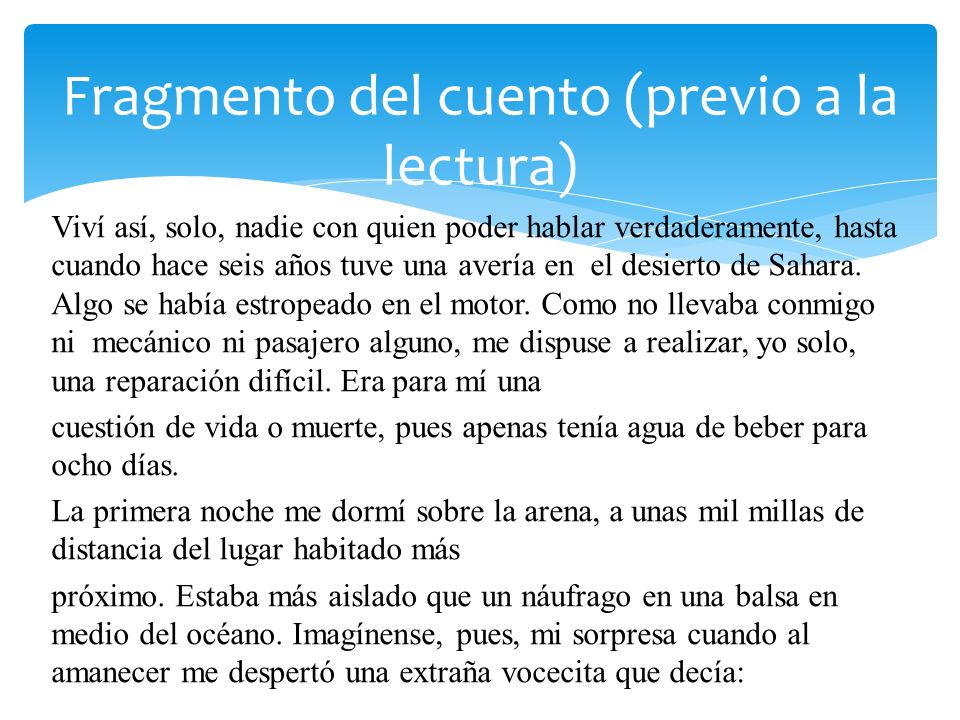 Fragmento del cuento (previo a la lectura)

Viví así, solo, nadie con quien poder hablar verdaderamente, hasta cuando hace seis años tuve una avería en el desierto de Sahara. Algo se había estropeado en el motor. Como no llevaba conmigo ni mecánico ni pasajero alguno, me dispuse a realizar, yo solo, una reparación difícil. Era para mí una

cuestión de vida o muerte, pues apenas tenía agua de beber para ocho días.

La primera noche me dormí sobre la arena, a unas mil millas de distancia del lugar habitado más

próximo. Estaba más aislado que un náufrago en una balsa en medio del océano. Imagínense, pues, mi sorpresa cuando al amanecer me despertó una extraña vocecita que decía: